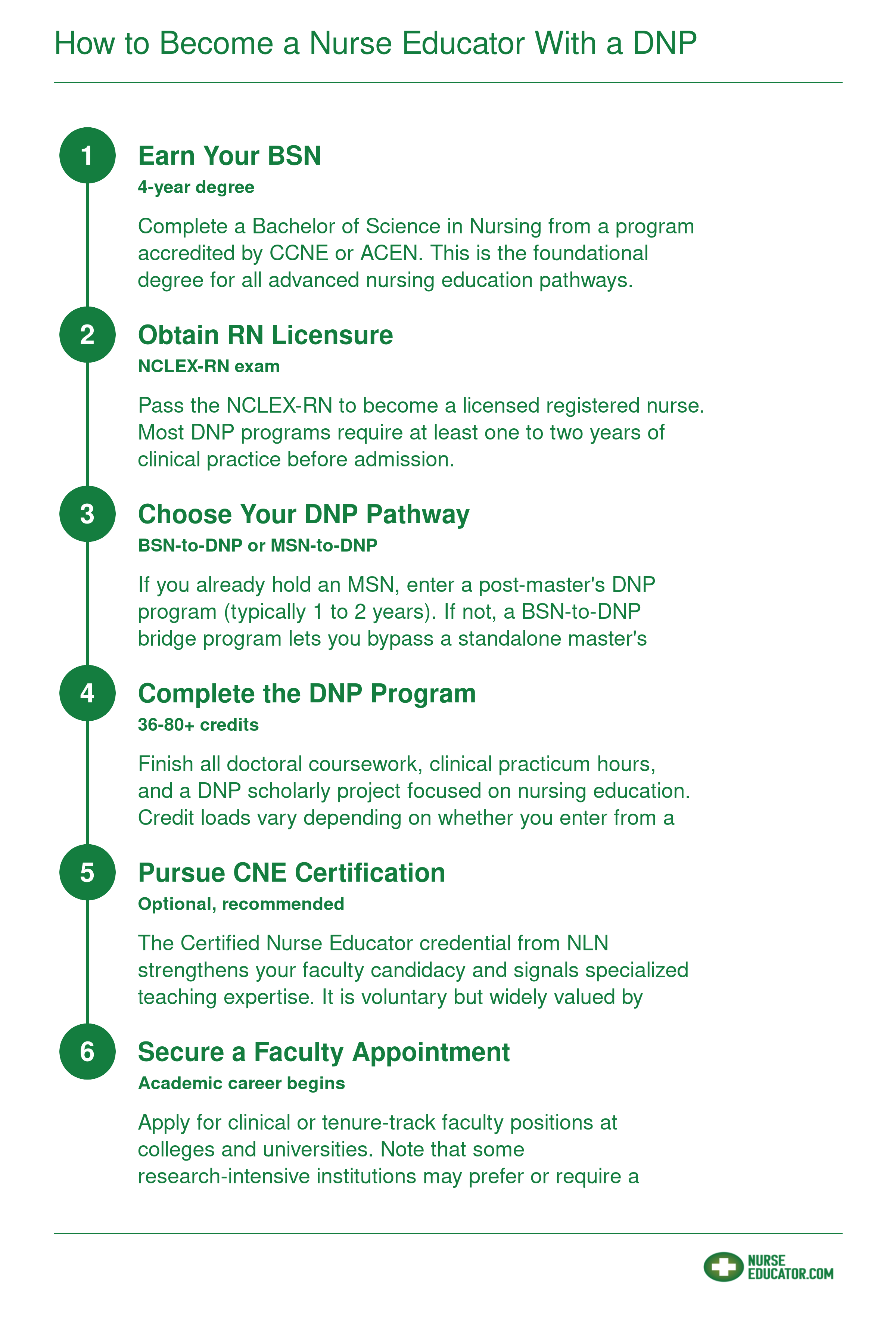 How to Become a Nurse Educator With a DNP

1

Earn Your BSN

4-year degree

Complete a Bachelor of Science in Nursing from a program accredited by CCNE or ACEN. This is the foundational degree for all advanced nursing education pathways.

2

Obtain RN Licensure

NCLEX-RN exam

Pass the NCLEX-RN to become a licensed registered nurse. Most DNP programs require at least one to two years of clinical practice before admission.

3

Choose Your DNP Pathway

BSN-to-DNP or MSN-to-DNP

If you already hold an MSN, enter a post-master's DNP program (typically 1 to 2 years). If not, a BSN-to-DNP bridge program lets you bypass a standalone master's

4

Complete the DNP Program

36-80+ credits

Finish all doctoral coursework, clinical practicum hours, and a DNP scholarly project focused on nursing education. Credit loads vary depending on whether you enter from a

5

Pursue CNE Certification

Optional, recommended

The Certified Nurse Educator credential from NLN strengthens your faculty candidacy and signals specialized teaching expertise. It is voluntary but widely valued by

6

Secure a Faculty Appointment

Academic career begins

Apply for clinical or tenure-track faculty positions at colleges and universities. Note that some research-intensive institutions may prefer or require a

NURSE EDUCATOR.COM